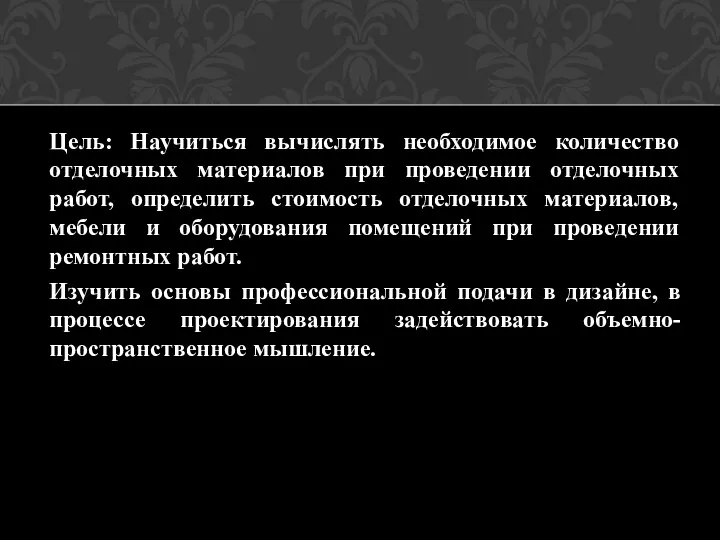 Цель: Научиться вычислять необходимое количество отделочных материалов при проведении отделочных работ, определить стоимость отделочных материалов, мебели и оборудования помещений при проведении ремонтных работ.

Изучить основы профессиональной подачи в дизайне, в процессе проектирования задействовать объемно-пространственное мышление.